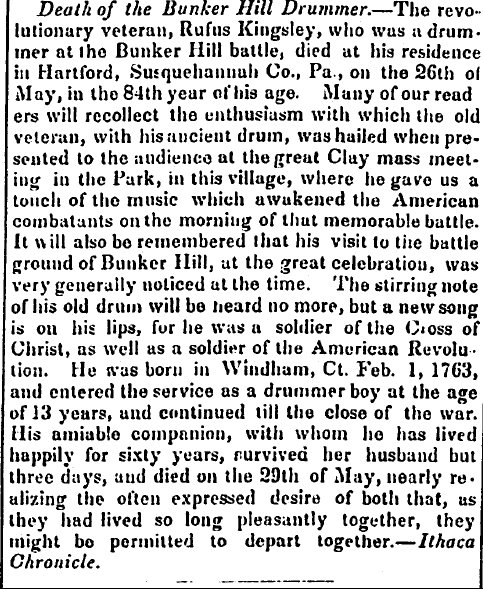 Death of the Bunker Hill Drummer.—The revolutionary veteran, Rufus Kingsley, who was a drummer at the Bunker Hill battle, died at his residence in Hartford, Susquehannah Co., Pa., on the 26th of May, in the 84th year of his age. Many of our readers will recollect the enthusiasm with which the old veteran, with his ancient drum, was hailed when presented to the audience at the great Clay mass meeting in the Park, in this village, where he gave us a touch of the music which awakened the American combatants on the morning of that memorable battle. It will also be remembered that his visit to the battle ground of Bunker Hill, at the great celebration, was very generally noticed at the time. The stirring note of his old drum will be heard no more, but a new song is on his lips, for he was a soldier of the Cross of Christ, as well as a soldier of the American Revolution. He was born in Windham, Ct. Feb. 1, 1763, and entered the service as a drummer boy at the age of 13 years, and continued till the close of the war. His amiable companion, with whom he has lived happily for sixty years, survived her husband but three days, and died on the 29th of May, nearly realizing the often expressed desire of both that, as they had lived so long pleasantly together, they might be permitted to depart together.—Ithaca Chronicle.